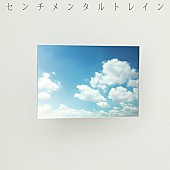 センチメンタルトレイン